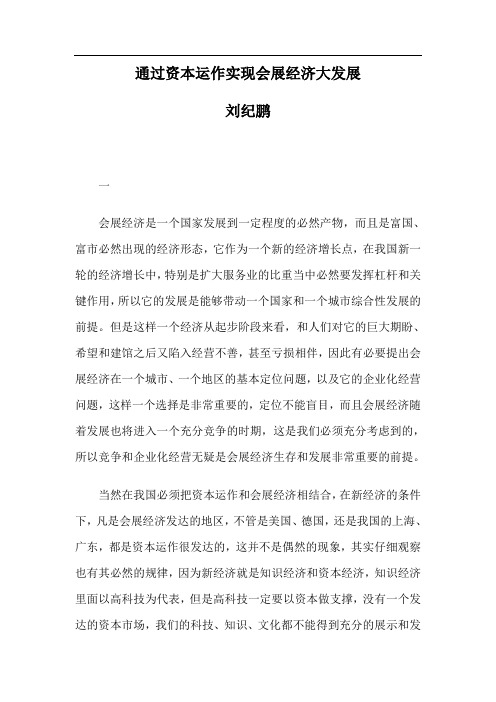 通过资本运作实现会展经济大发展

刘纪鹏

一

会展经济是一个国家发展到一定程度的必然产物，而且是富国、富市必然出现的经济形态，它作为一个新的经济增长点，在我国新一轮的经济增长中，特别是扩大服务业的比重当中必然要发挥杠杆和关键作用，所以它的发展是能够带动一个国家和一个城市综合性发展的前提。但是这样一个经济从起步阶段来看，和人们对它的巨大期盼、希望和建馆之后又陷入经营不善，甚至亏损相伴，因此有必要提出会展经济在一个城市、一个地区的基本定位问题，以及它的企业化经营问题，这样一个选择是非常重要的，定位不能盲目，而且会展经济随着发展也将进入一个充分竞争的时期，这是我们必须充分考虑到的，所以竞争和企业化经营无疑是会展经济生存和发展非常重要的前提。

当然在我国必须把资本运作和会展经济相结合，在新经济的条件下，凡是会展经济发达的地区，不管是美国、德国，还是我国的上海、广东，都是资本运作很发达的，这并不是偶然的现象，其实仔细观察也有其必然的规律，因为新经济就是知识经济和资本经济，知识经济里面以高科技为代表，但是高科技一定要以资本做支撑，没有一个发达的资本市场，我们的科技、知识、文化都不能得到充分的展示和发